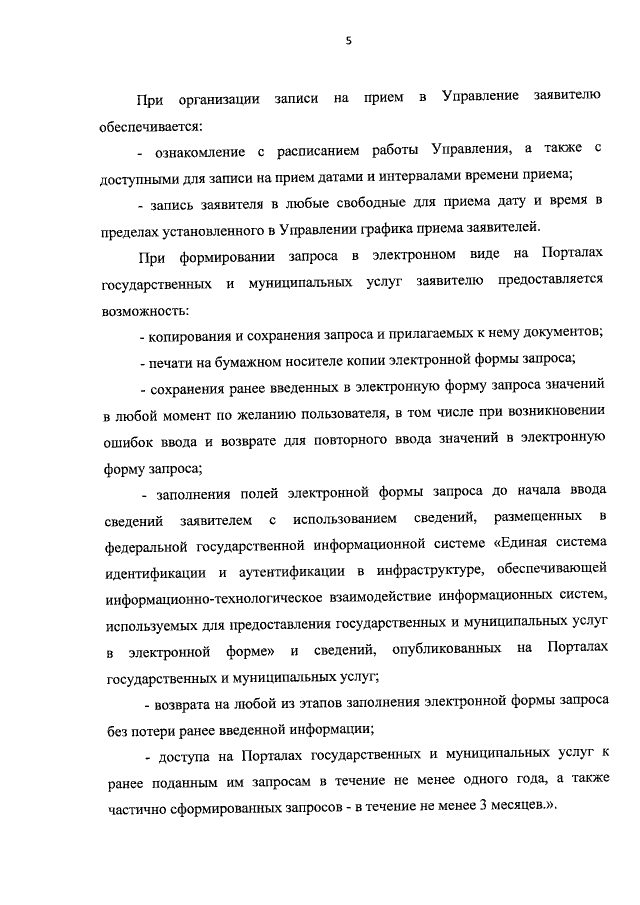 5

При организации записи на прием в Управление заявителю обеспечивается:

- ознакомление с расписанием работы Управления, а также с доступными для записи на прием датами и интервалами времени приема;

- запись заявителя в любые свободные для приема дату и время в пределах установленного в Управлении графика приема заявителей.

При формировании запроса в электронном виде на Порталах государственных и муниципальных услуг заявителю предоставляется возможность:

- копирования и сохранения запроса и прилагаемых к нему документов;

- печати на бумажном носителе копии электронной формы запроса;

- сохранения ранее введенных в электронную форму запроса значений в любой момент по желанию пользователя, в том числе при возникновении ошибок ввода и возврате для повторного ввода значений в электронную форму запроса;

- заполнения полей электронной формы запроса до начала ввода сведений заявителем с использованием сведений, размещенных в федеральной государственной информационной системе «Единая система идентификации и аутентификации в инфраструктуре, обеспечивающей информационно-технологическое взаимодействие информационных систем, используемых для предоставления государственных и муниципальных услуг в электронной форме» и сведений, опубликованных на Порталах государственных и муниципальных услуг;

- возврата на любой из этапов заполнения электронной формы запроса без потери ранее введенной информации;

- доступа на Порталах государственных и муниципальных услуг к ранее поданным им запросам в течение не менее одного года, а также частично сформированных запросов - в течение не менее 3 месяцев.».